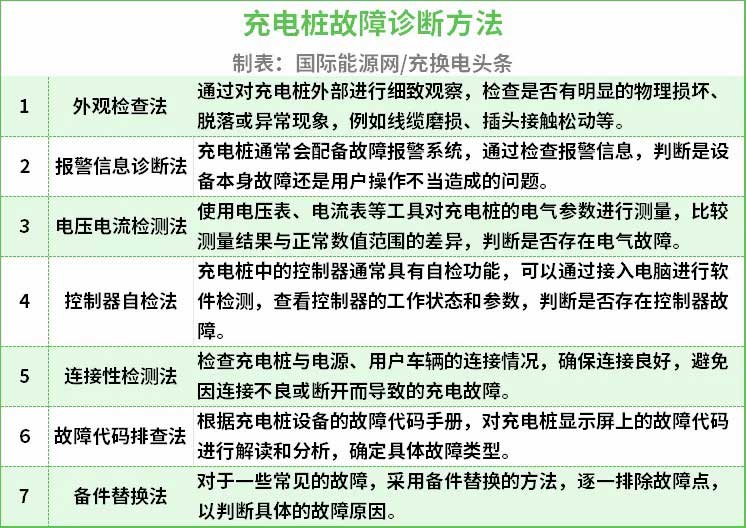 充电桩故障诊断方法

制表：国际能源网/充换电头条

| 1 | 外观检查法 | 通过对充电桩外部进行细致观察，检查是否有明显的物理损坏、脱落或异常现象，例如线缆磨损、插头接触松动等。 |
|---|---|---|
| 2 | 报警信息诊断法 | 充电桩通常会配备故障报警系统，通过检查报警信息，判断是设备本身故障还是用户操作不当造成的问题。 |
| 3 | 电压电流检测法 | 使用电压表、电流表等工具对充电桩的电气参数进行测量，比较测量结果与正常数值范围的差异，判断是否存在电气故障。 |
| 4 | 控制器自检法 | 充电桩中的控制器通常具有自检功能，可以通过接入电脑进行软件检测，查看控制器的工作状态和参数，判断是否存在控制器故障。 |
| 5 | 连接性检测法 | 检查充电桩与电源、用户车辆的连接情况，确保连接良好，避免因连接不良或断开而导致的充电故障。 |
| 6 | 故障代码排查法 | 根据充电桩设备的故障代码手册，对充电桩显示屏上的故障代码进行解读和分析，确定具体故障类型。 |
| 7 | 备件替换法 | 对于一些常见的故障，采用备件替换的方法，逐一排除故障点，以判断具体的故障原因。 |